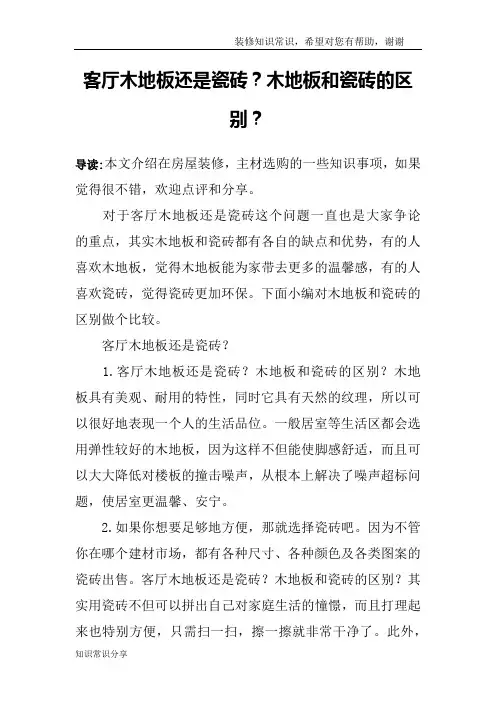 装修知识常识，希望对您有帮助，谢谢

客厅木地板还是瓷砖？木地板和瓷砖的区别？

导读:本文介绍在房屋装修，主材选购的一些知识事项，如果觉得很不错，欢迎点评和分享。

对于客厅木地板还是瓷砖这个问题一直也是大家争论的重点，其实木地板和瓷砖都有各自的缺点和优势，有的人喜欢木地板，觉得木地板能为家带去更多的温馨感，有的人喜欢瓷砖，觉得瓷砖更加环保。下面小编对木地板和瓷砖的区别做个比较。

客厅木地板还是瓷砖？

1.客厅木地板还是瓷砖？木地板和瓷砖的区别？木地板具有美观、耐用的特性，同时它具有天然的纹理，所以可以很好地表现一个人的生活品位。一般居室等生活区都会选用弹性较好的木地板，因为这样不但能使脚感舒适，而且可以大大降低对楼板的撞击噪声，从根本上解决了噪声超标问题，使居室更温馨、安宁。

2.如果你想要足够地方便，那就选择瓷砖吧。因为不管你在哪个建材市场，都有各种尺寸、各种颜色及各类图案的瓷砖出售。客厅木地板还是瓷砖？木地板和瓷砖的区别？其实用瓷砖不但可以拼出自己对家庭生活的憧憬，而且打理起来也特别方便，只需扫一扫，擦一擦就非常干净了。此外，

知识常识分享